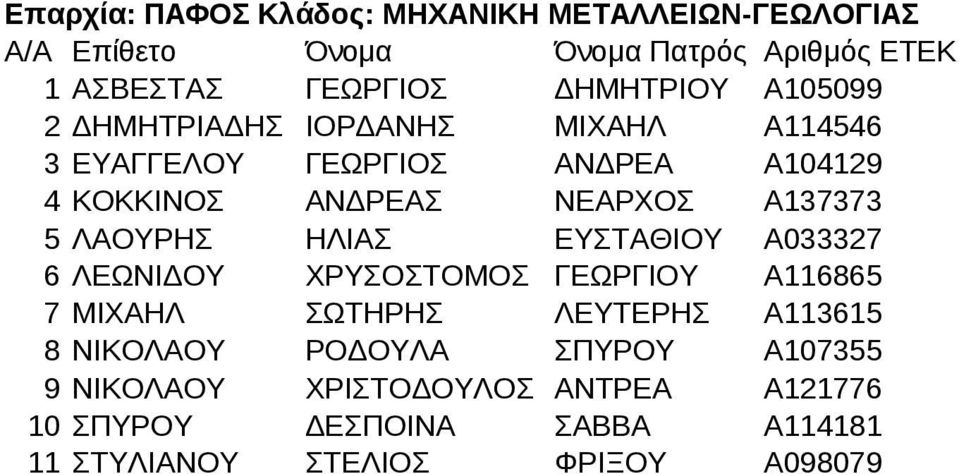 Επαρχία: ΠΑΦΟΣ Κλάδος: ΜΗΧΑΝΙΚΗ ΜΕΤΑΛΛΕΙΩΝ-ΓΕΩΛΟΓΙΑΣ

| Α/Α | Επίθετο | Όνομα | Όνομα Πατρός | Αριθμός ΕΤΕΚ |
|---|---|---|---|---|
| 1 | ΑΣΒΕΣΤΑΣ | ΓΕΩΡΓΙΟΣ | ΔΗΜΗΤΡΙΟΥ | Α105099 |
| 2 | ΔΗΜΗΤΡΙΑΔΗΣ | ΙΟΡΔΑΝΗΣ | ΜΙΧΑΗΛ | Α114546 |
| 3 | ΕΥΑΓΓΕΛΟΥ | ΓΕΩΡΓΙΟΣ | ΑΝΔΡΕΑ | Α104129 |
| 4 | ΚΟΚΚΙΝΟΣ | ΑΝΔΡΕΑΣ | ΝΕΑΡΧΟΣ | Α137373 |
| 5 | ΛΑΟΥΡΗΣ | ΗΛΙΑΣ | ΕΥΣΤΑΘΙΟΥ | Α033327 |
| 6 | ΛΕΩΝΙΔΟΥ | ΧΡΥΣΟΣΤΟΜΟΣ | ΓΕΩΡΓΙΟΥ | Α116865 |
| 7 | ΜΙΧΑΗΛ | ΣΩΤΗΡΗΣ | ΛΕΥΤΕΡΗΣ | Α113615 |
| 8 | ΝΙΚΟΛΑΟΥ | ΡΟΔΟΥΛΑ | ΣΠΥΡΟΥ | Α107355 |
| 9 | ΝΙΚΟΛΑΟΥ | ΧΡΙΣΤΟΔΟΥΛΟΣ | ΑΝΤΡΕΑ | Α121776 |
| 10 | ΣΠΥΡΟΥ | ΔΕΣΠΟΙΝΑ | ΣΑΒΒΑ | Α114181 |
| 11 | ΣΤΥΛΙΑΝΟΥ | ΣΤΕΛΙΟΣ | ΦΡΙΞΟΥ | Α098079 |